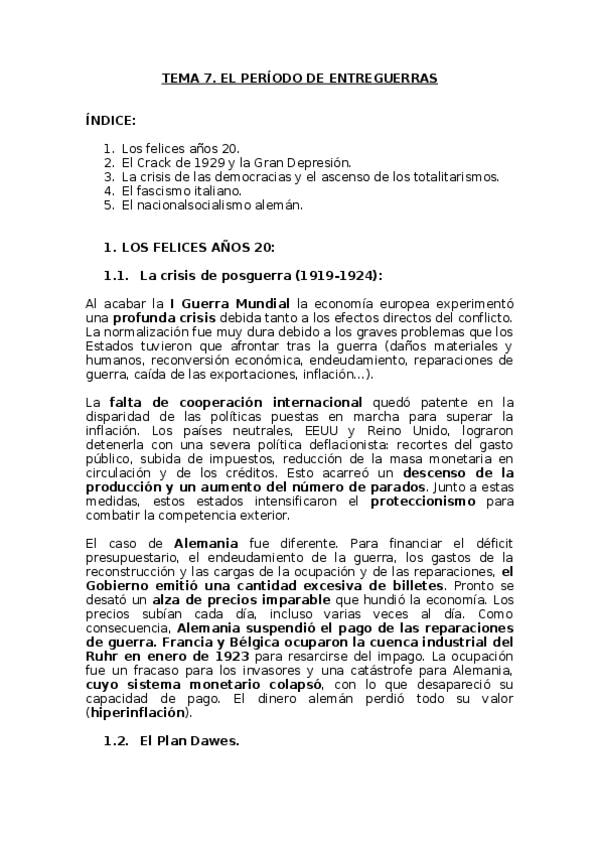 TEMA 7. EL PERÍODO DE ENTREGUERRAS

ÍNDICE:

1. Los felices años 20.
2. El Crack de 1929 y la Gran Depresión.
3. La crisis de las democracias y el ascenso de los totalitarismos.
4. El fascismo italiano.
5. El nacionalsocialismo alemán.

1. LOS FELICES AÑOS 20:

1.1. La crisis de posguerra (1919-1924):

Al acabar la I Guerra Mundial la economía europea experimentó una profunda crisis debida tanto a los efectos directos del conflicto. La normalización fue muy dura debido a los graves problemas que los Estados tuvieron que afrontar tras la guerra (daños materiales y humanos, reconversión económica, endeudamiento, reparaciones de guerra, caída de las exportaciones, inflación...).

La falta de cooperación internacional quedó patente en la disparidad de las políticas puestas en marcha para superar la inflación. Los países neutrales, EEUU y Reino Unido, lograron detenerla con una severa política deflacionista: recortes del gasto público, subida de impuestos, reducción de la masa monetaria en circulación y de los créditos. Esto acarreó un descenso de la producción y un aumento del número de parados. Junto a estas medidas, estos estados intensificaron el proteccionismo para combatir la competencia exterior.

El caso de Alemania fue diferente. Para financiar el déficit presupuestario, el endeudamiento de la guerra, los gastos de la reconstrucción y las cargas de la ocupación y de las reparaciones, el Gobierno emitió una cantidad excesiva de billetes. Pronto se desató un alza de precios imparable que hundió la economía. Los precios subían cada día, incluso varias veces al día. Como consecuencia, Alemania suspendió el pago de las reparaciones de guerra. Francia y Bélgica ocuparon la cuenca industrial del Ruhr en enero de 1923 para resarcirse del impago. La ocupación fue un fracaso para los invasores y una catástrofe para Alemania, cuyo sistema monetario colapsó, con lo que desapareció su capacidad de pago. El dinero alemán perdió todo su valor (hiperinflación).

1.2. El Plan Dawes.